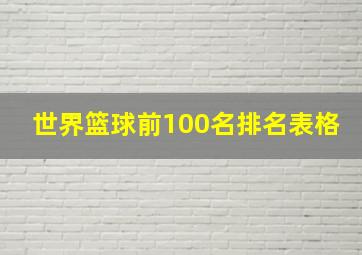 世界篮球前100名排名表格